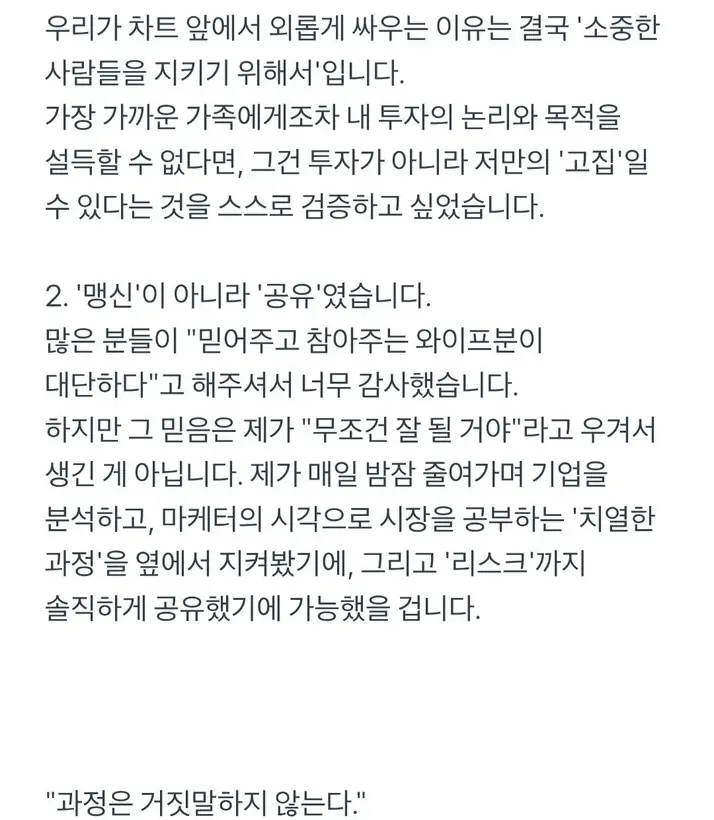 우리가 차트 앞에서 외롭게 싸우는 이유는 결국 '소중한 사람들을 지키기 위해서'입니다.
가장 가까운 가족에게조차 내 투자의 논리와 목적을 설득할 수 없다면, 그건 투자가 아니라 저만의 '고집'일 수 있다는 것을 스스로 검증하고 싶었습니다.

2. '맹신'이 아니라 '공유'였습니다.
많은 분들이 "믿어주고 참아주는 와이프분이 대단하다"고 해주셔서 너무 감사했습니다.
하지만 그 믿음은 제가 "무조건 잘 될 거야"라고 우겨서 생긴 게 아닙니다. 제가 매일 밤잠 줄여가며 기업을 분석하고, 마케터의 시각으로 시장을 공부하는 '치열한 과정'을 옆에서 지켜봤기에, 그리고 '리스크'까지 솔직하게 공유했기에 가능했을 겁니다.

"과정은 거짓말하지 않는다."